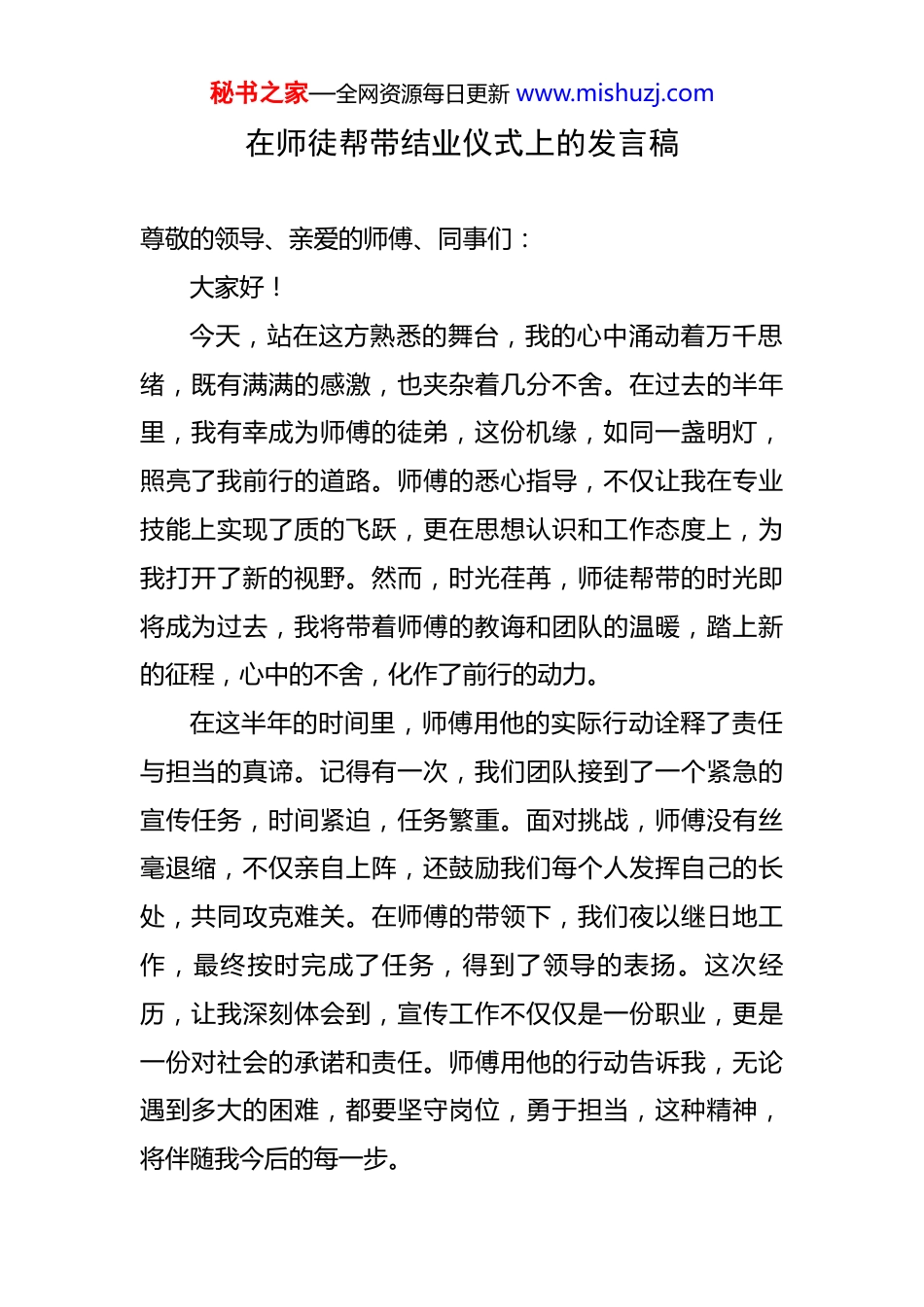 秘书之家—全网资源每日更新 www.mishuzj.com

在师徒帮带结业仪式上的发言稿

尊敬的领导、亲爱的师傅、同事们：

大家好！

今天，站在这方熟悉的舞台，我的心中涌动着万千思绪，既有满满的感激，也夹杂着几分不舍。在过去的半年里，我有幸成为师傅的徒弟，这份机缘，如同一盏明灯，照亮了我前行的道路。师傅的悉心指导，不仅让我在专业技能上实现了质的飞跃，更在思想认识和工作态度上，为我打开了新的视野。然而，时光荏苒，师徒帮带的时光即将成为过去，我将带着师傅的教诲和团队的温暖，踏上新的征程，心中的不舍，化作了前行的动力。

在这半年的时间里，师傅用他的实际行动诠释了责任与担当的真谛。记得有一次，我们团队接到了一个紧急的宣传任务，时间紧迫，任务繁重。面对挑战，师傅没有丝毫退缩，不仅亲自上阵，还鼓励我们每个人发挥自己的长处，共同攻克难关。在师傅的带领下，我们夜以继日地工作，最终按时完成了任务，得到了领导的表扬。这次经历，让我深刻体会到，宣传工作不仅仅是一份职业，更是一份对社会的承诺和责任。师傅用他的行动告诉我，无论遇到多大的困难，都要坚守岗位，勇于担当，这种精神，将伴随我今后的每一步。